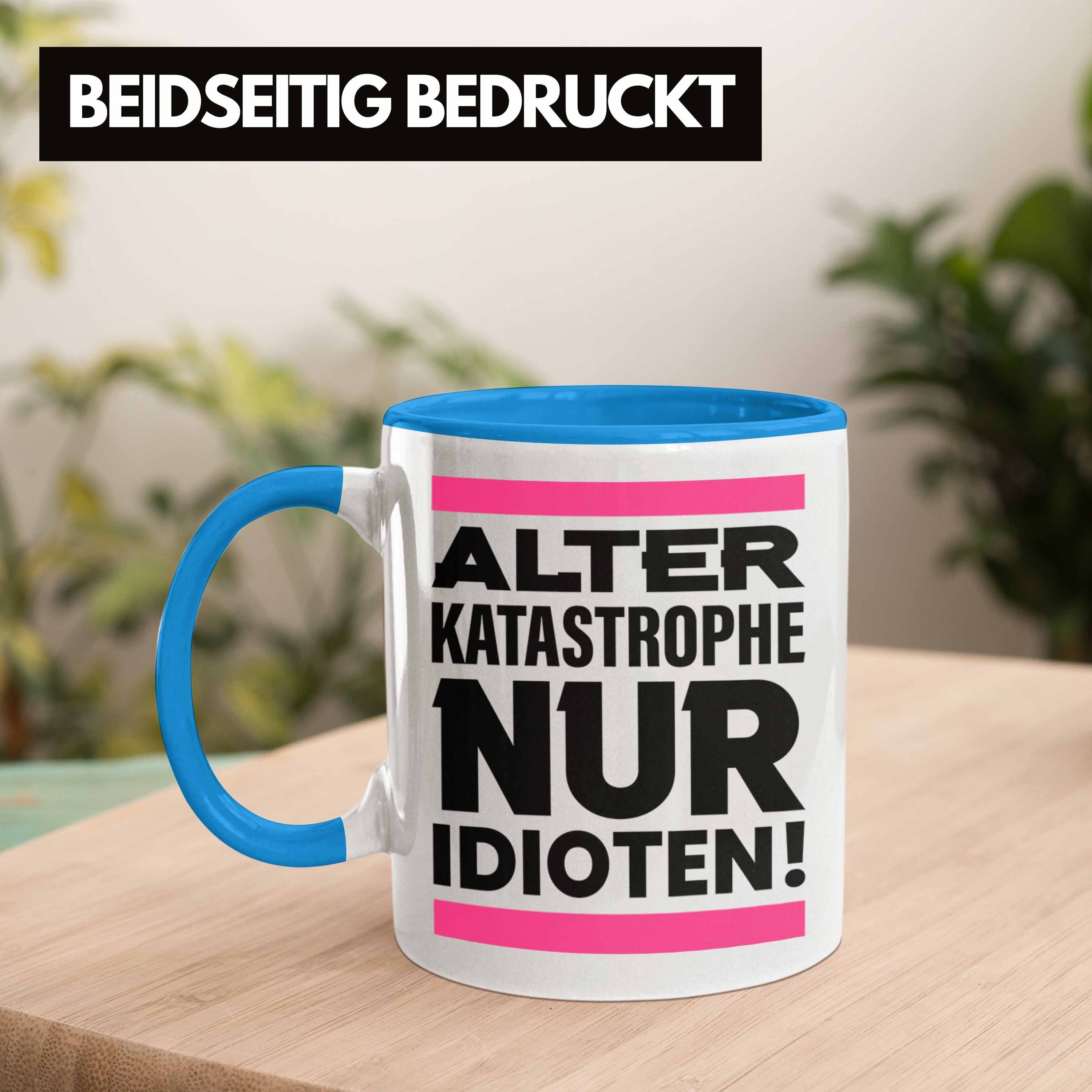 BEIDSEITIG BEDRUCKT

ALTER
KATASTROPHE
NUR
IDIOTEN!